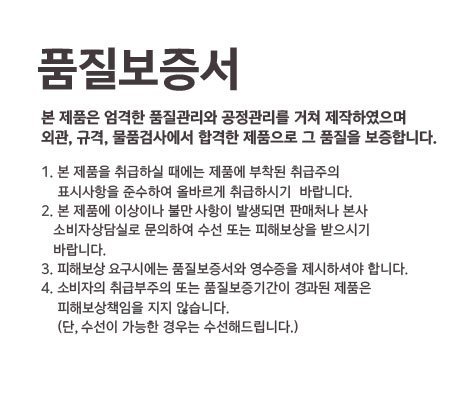 품질보증서

본 제품은 엄격한 품질관리와 공정관리를 거쳐 제작하였으며 외관, 규격, 물품검사에서 합격한 제품으로 그 품질을 보증합니다.

1. 본 제품을 취급하실 때에는 제품에 부착된 취급주의 표시사항을 준수하여 올바르게 취급하시기 바랍니다.
2. 본 제품에 이상이나 불만 사항이 발생되면 판매처나 본사 소비자상담실로 문의하여 수선 또는 피해보상을 받으시기 바랍니다.
3. 피해보상 요구시에는 품질보증서와 영수증을 제시하셔야 합니다.
4. 소비자의 취급부주의 또는 품질보증기간이 경과된 제품은 피해보상책임을 지지 않습니다.
(단, 수선이 가능한 경우는 수선해드립니다.)